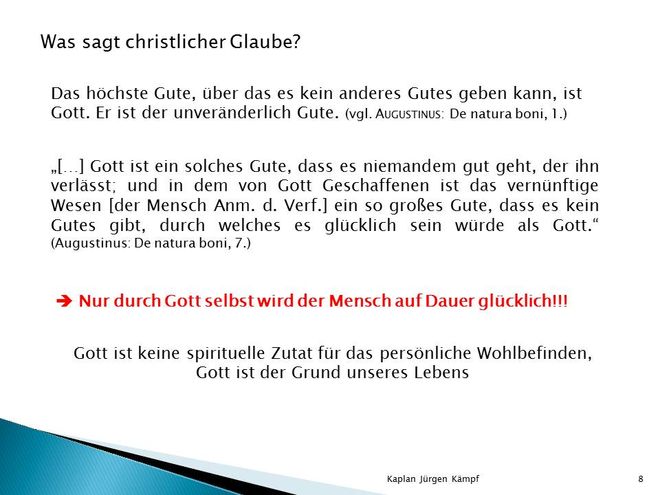 Was sagt christlicher Glaube?

Das höchste Gute, über das es kein anderes Gutes geben kann, ist Gott. Er ist der unveränderlich Gute. (vgl. AUGUSTINUS: De natura boni, 1.)

„[…] Gott ist ein solches Gute, dass es niemandem gut geht, der ihn verlässt; und in dem von Gott Geschaffenen ist das vernünftige Wesen [der Mensch Anm. d. Verf.] ein so großes Gute, dass es kein Gutes gibt, durch welches es glücklich sein würde als Gott.“ (Augustinus: De natura boni, 7.)

➔ Nur durch Gott selbst wird der Mensch auf Dauer glücklich!!!

Gott ist keine spirituelle Zutat für das persönliche Wohlbefinden,
Gott ist der Grund unseres Lebens

Kaplan Jürgen Kämpf

8